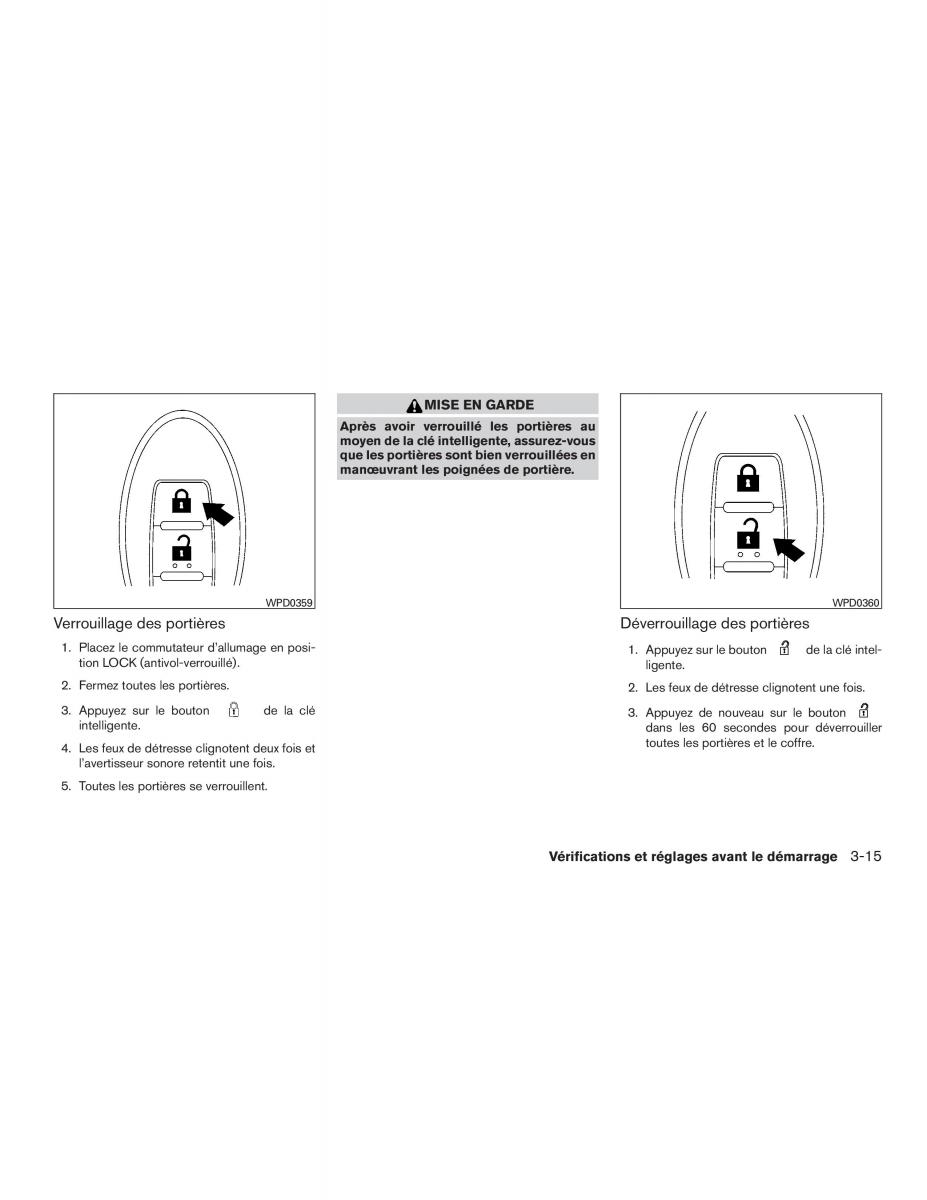 WPD0359

Verrouillage des portières

1. Placez le commutateur d'allumage en position LOCK (antivol-verrouillé).

2. Fermez toutes les portières.

3. Appuyez sur le bouton de la clé intelligente.

4. Les feux de détresse clignotent deux fois et l'avertisseur sonore retentit une fois.

5. Toutes les portières se verrouillent.

MISE EN GARDE

Après avoir verrouillé les portières au moyen de la clé intelligente, assurez-vous que les portières sont bien verrouillées en manœuvrant les poignées de portière.

WPD0360

Déverrouillage des portières

1. Appuyez sur le bouton de la clé intelligente.

2. Les feux de détresse clignotent une fois.

3. Appuyez de nouveau sur le bouton dans les 60 secondes pour déverrouiller toutes les portières et le coffre.

Vérifications et réglages avant le démarrage 3-15